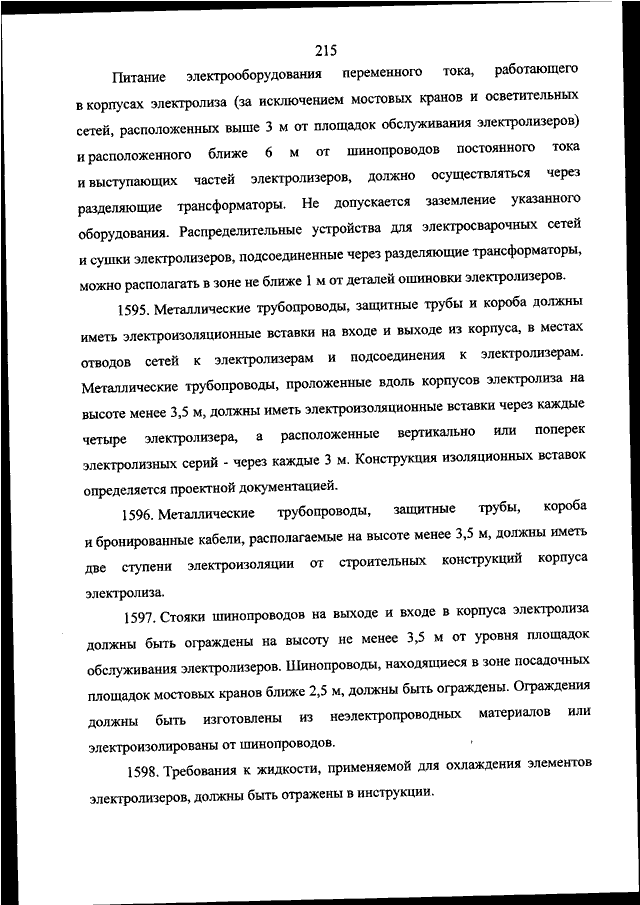 215

Питание электрооборудования переменного тока, работающего в корпусах электролиза (за исключением мостовых кранов и осветительных сетей, расположенных выше 3 м от площадок обслуживания электролизеров) и расположенного ближе 6 м от шинопроводов постоянного тока и выступающих частей электролизеров, должно осуществляться через разделяющие трансформаторы. Не допускается заземление указанного оборудования. Распределительные устройства для электросварочных сетей и сушки электролизеров, подсоединенные через разделяющие трансформаторы, можно располагать в зоне не ближе 1 м от деталей ошиновки электролизеров.

1595. Металлические трубопроводы, защитные трубы и короба должны иметь электроизоляционные вставки на входе и выходе из корпуса, в местах отводов сетей к электролизерам и подсоединения к электролизерам. Металлические трубопроводы, проложенные вдоль корпусов электролиза на высоте менее 3,5 м, должны иметь электроизоляционные вставки через каждые четыре электролизера, а расположенные вертикально или поперек электролизных серий - через каждые 3 м. Конструкция изоляционных вставок определяется проектной документацией.

1596. Металлические трубопроводы, защитные трубы, короба и бронированные кабели, располагаемые на высоте менее 3,5 м, должны иметь две ступени электроизоляции от строительных конструкций корпуса электролиза.

1597. Стояки шинопроводов на выходе и входе в корпуса электролиза должны быть ограждены на высоту не менее 3,5 м от уровня площадок обслуживания электролизеров. Шинопроводы, находящиеся в зоне посадочных площадок мостовых кранов ближе 2,5 м, должны быть ограждены. Ограждения должны быть изготовлены из неэлектропроводных материалов или электроизолированы от шинопроводов.

1598. Требования к жидкости, применяемой для охлаждения элементов электролизеров, должны быть отражены в инструкции.